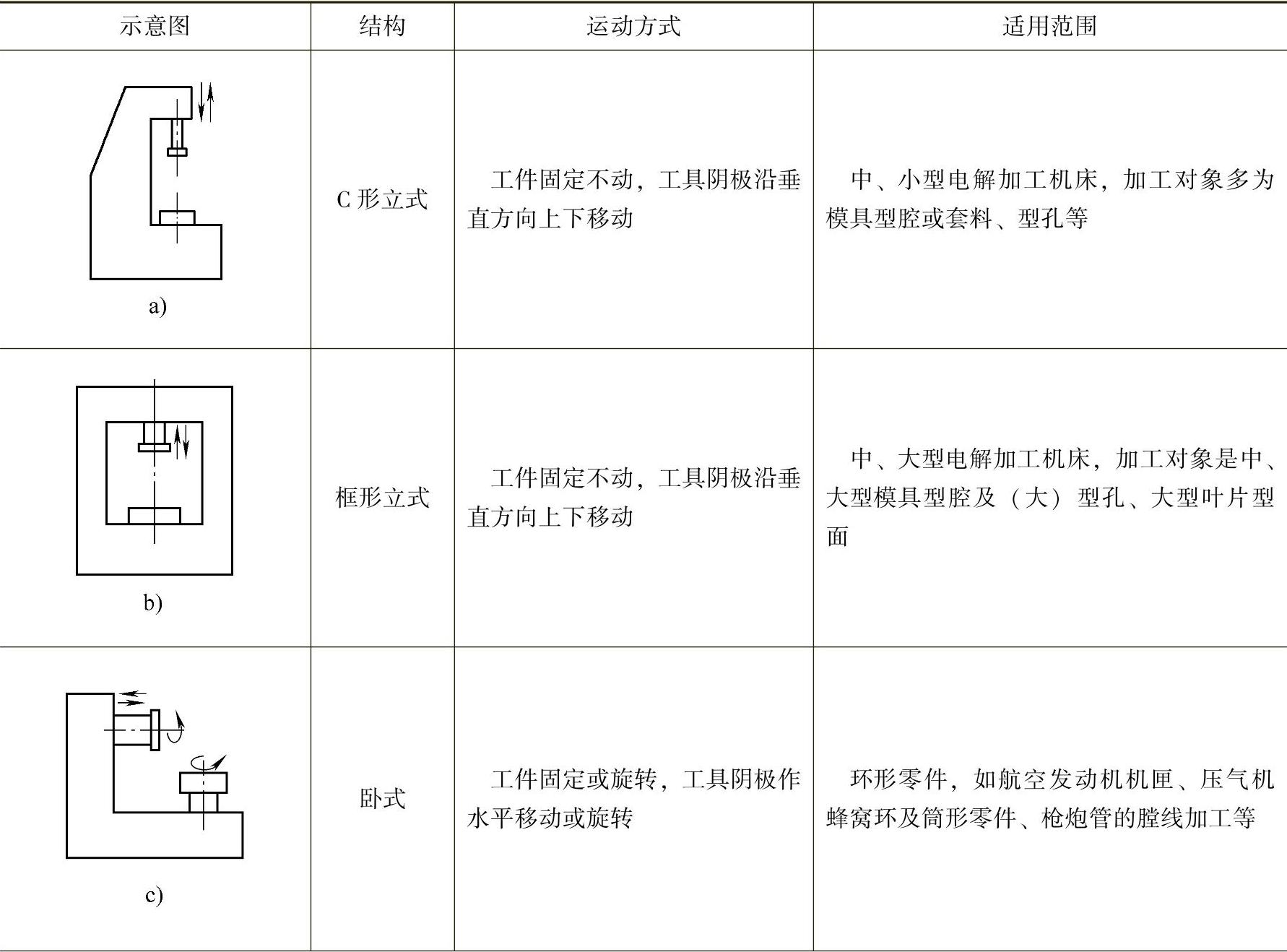 | 示意图 | 结构 | 运动方式 | 适用范围 |
|---|---|---|---|
| a) | C 形立式 | 工件固定不动，工具阴极沿垂直方向上下移动 | 中、小型电解加工机床，加工对象多为模具型腔或套料、型孔等 |
| b) | 框形立式 | 工件固定不动，工具阴极沿垂直方向上下移动 | 中、大型电解加工机床，加工对象是中、大型模具型腔及（大）型孔、大型叶片型面 |
| c) | 卧式 | 工件固定或旋转，工具阴极作水平移动或旋转 | 环形零件，如航空发动机机匣、压气机蜂窝环及筒形零件、枪炮管的膛线加工等 |